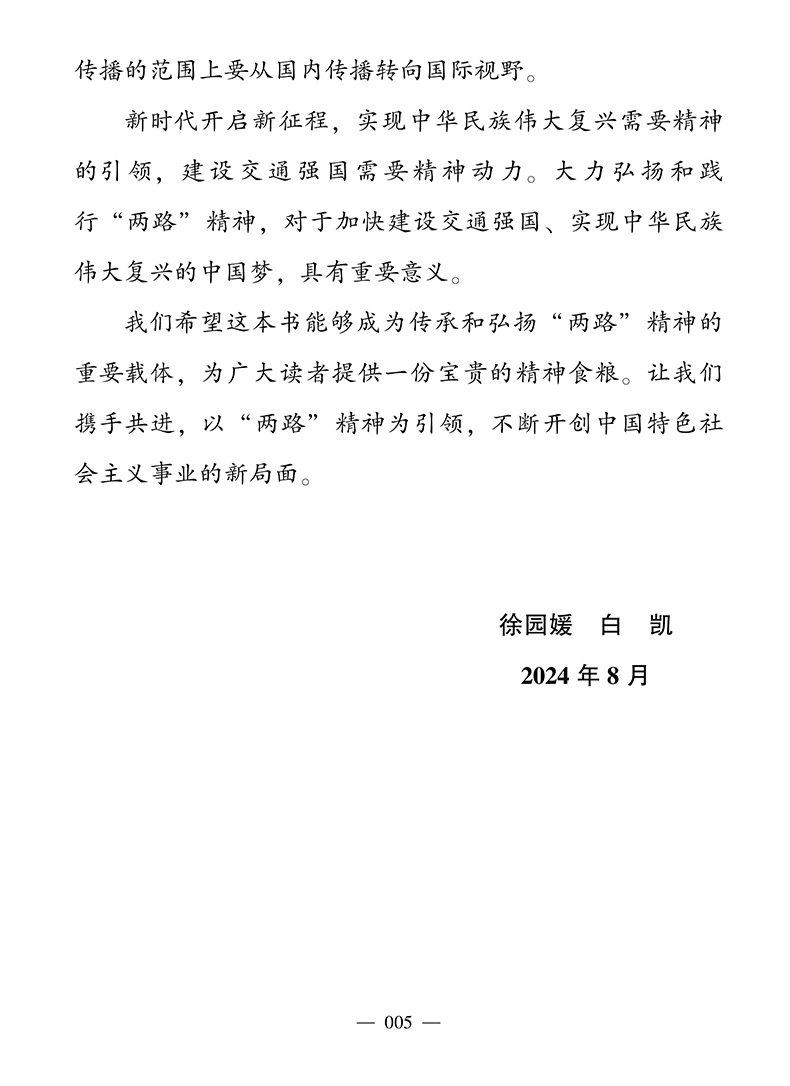 传播的范围上要从国内传播转向国际视野。

新时代开启新征程，实现中华民族伟大复兴需要精神的引领，建设交通强国需要精神动力。大力弘扬和践行“两路”精神，对于加快建设交通强国、实现中华民族伟大复兴的中国梦，具有重要意义。

我们希望这本书能够成为传承和弘扬“两路”精神的重要载体，为广大读者提供一份宝贵的精神食粮。让我们携手共进，以“两路”精神为引领，不断开创中国特色社会主义事业的新局面。

徐园媛　白　凯

2024 年 8 月

— 005 —